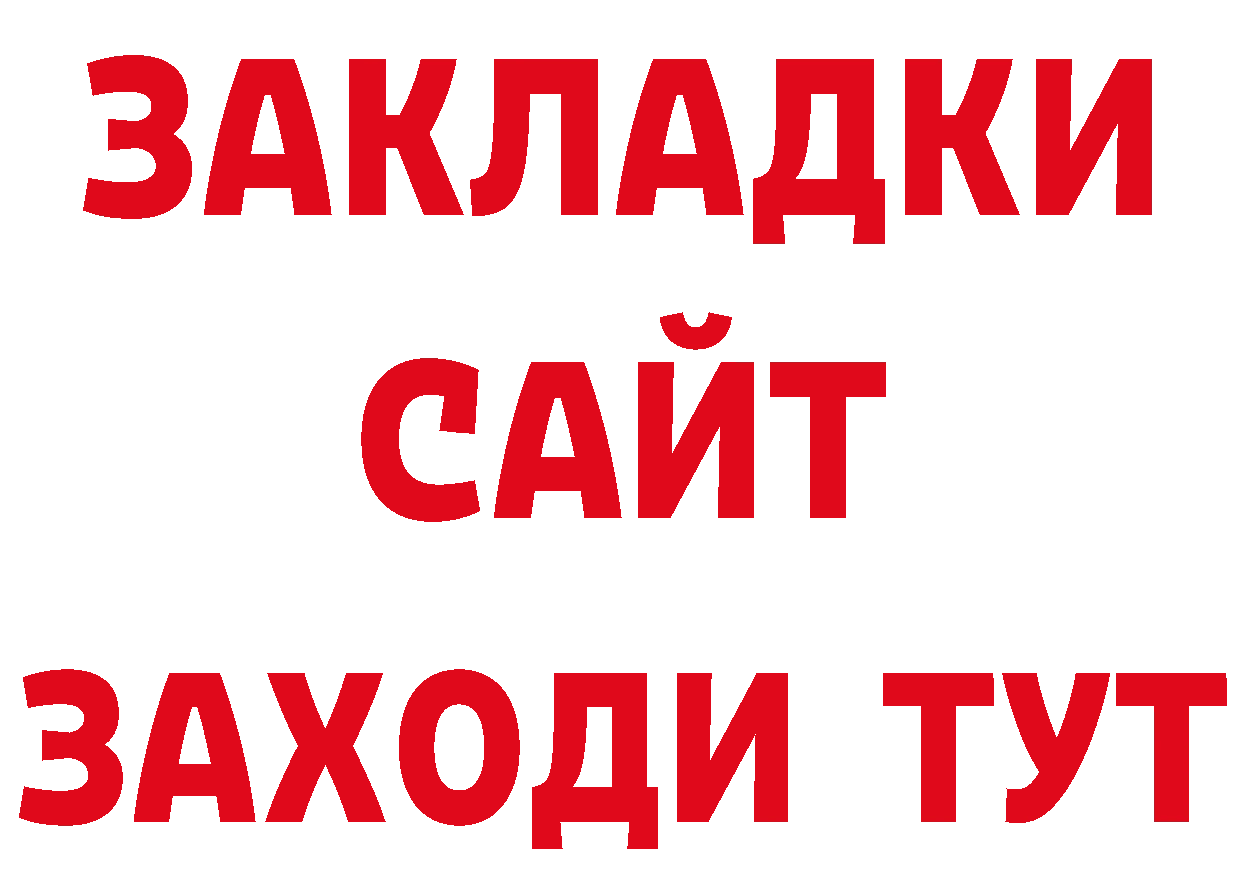 ЗАКЛАДКИ
САЙТ
ЗАХОДИ ТУТ